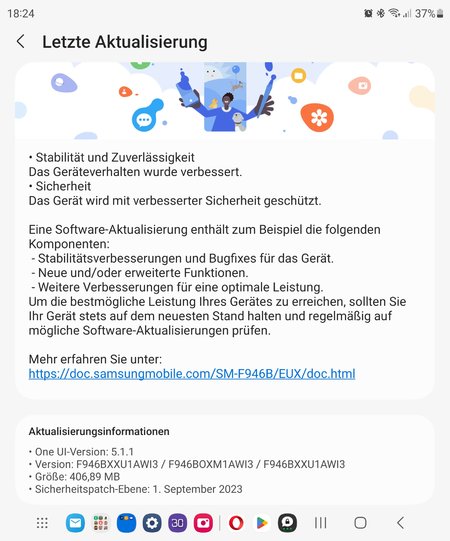 18:24
37%

Letzte Aktualisierung

• Stabilität und Zuverlässigkeit
Das Geräteverhalten wurde verbessert.
• Sicherheit
Das Gerät wird mit verbesserter Sicherheit geschützt.

Eine Software-Aktualisierung enthält zum Beispiel die folgenden Komponenten:
- Stabilitätsverbesserungen und Bugfixes für das Gerät.
- Neue und/oder erweiterte Funktionen.
- Weitere Verbesserungen für eine optimale Leistung.
Um die bestmögliche Leistung Ihres Gerätes zu erreichen, sollten Sie Ihr Gerät stets auf dem neuesten Stand halten und regelmäßig auf mögliche Software-Aktualisierungen prüfen.

Mehr erfahren Sie unter:
https://doc.samsungmobile.com/SM-F946B/EUX/doc.html

Aktualisierungsinformationen

• One UI-Version: 5.1.1
• Version: F946BXXU1AWI3 / F946BOXM1AWI3 / F946BXXU1AWI3
• Größe: 406,89 MB
• Sicherheitspatch-Ebene: 1. September 2023

30